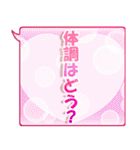 体調はどう?